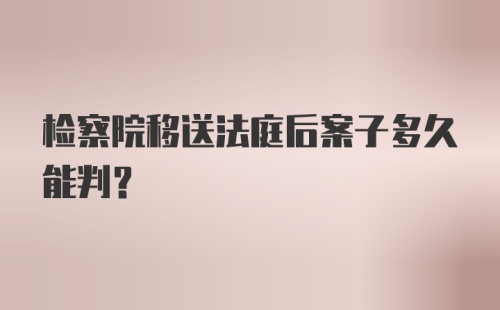 检察院移送法庭后案子多久能判？